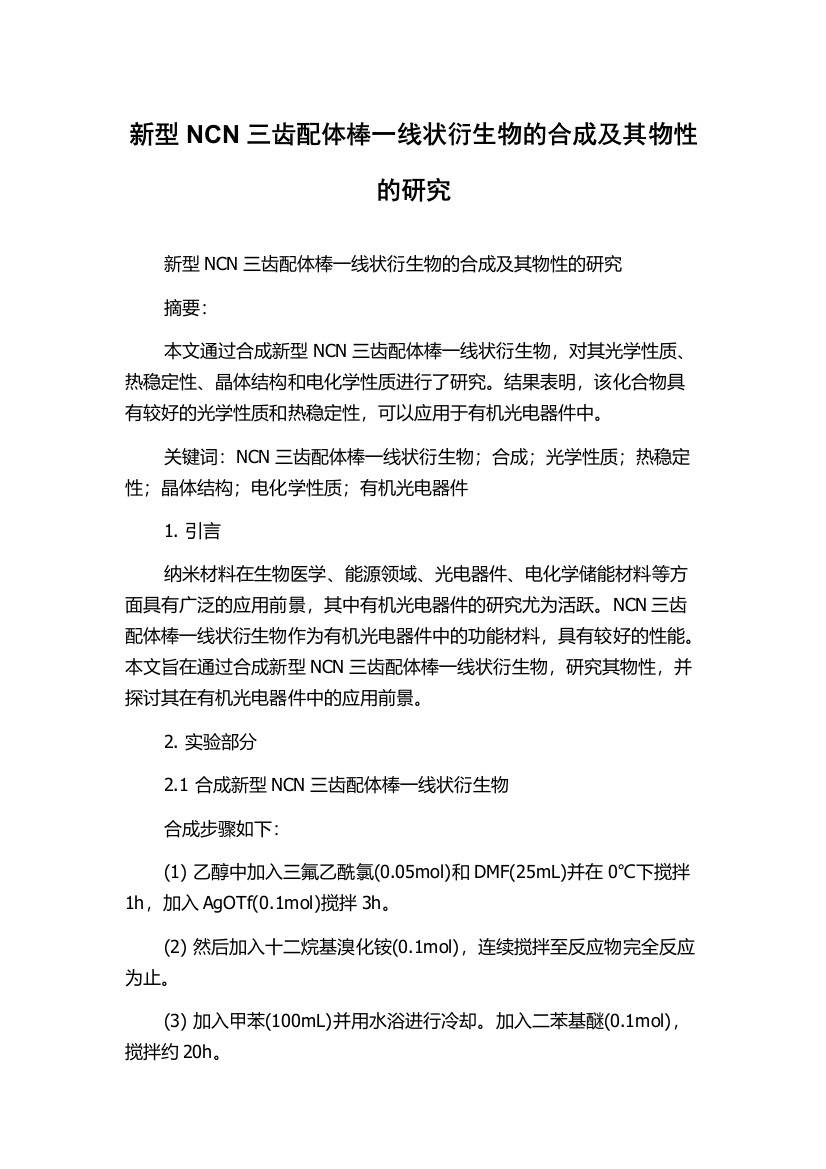 新型 NCN 三齿配体棒一线状衍生物的合成及其物性的研究

新型 NCN 三齿配体棒一线状衍生物的合成及其物性的研究

摘要:

本文通过合成新型 NCN 三齿配体棒一线状衍生物，对其光学性质、热稳定性、晶体结构和电化学性质进行了研究。结果表明，该化合物具有较好的光学性质和热稳定性，可以应用于有机光电器件中。

关键词：NCN 三齿配体棒一线状衍生物；合成；光学性质；热稳定性；晶体结构；电化学性质；有机光电器件

1. 引言

纳米材料在生物医学、能源领域、光电器件、电化学储能材料等方面具有广泛的应用前景，其中有机光电器件的研究尤为活跃。NCN 三齿配体棒一线状衍生物作为有机光电器件中的功能材料，具有较好的性能。本文旨在通过合成新型 NCN 三齿配体棒一线状衍生物，研究其物性，并探讨其在有机光电器件中的应用前景。

2. 实验部分

2.1 合成新型 NCN 三齿配体棒一线状衍生物

合成步骤如下:

(1) 乙醇中加入三氟乙酰氯(0.05mol)和 DMF(25mL)并在 0°C下搅拌 1h，加入 AgOTf(0.1mol)搅拌 3h。

(2) 然后加入十二烷基溴化铵(0.1mol)，连续搅拌至反应物完全反应为止。

(3) 加入甲苯(100mL)并用水浴进行冷却。加入二苯基醚(0.1mol)，搅拌约 20h。